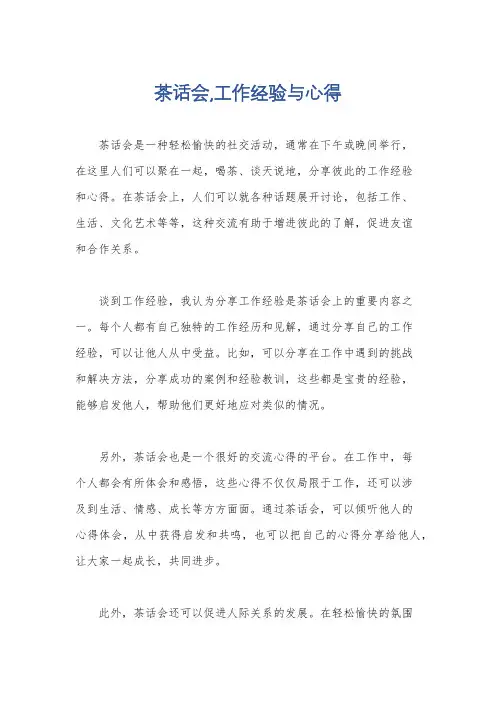 茶话会,工作经验与心得

茶话会是一种轻松愉快的社交活动，通常在下午或晚间举行，在这里人们可以聚在一起，喝茶、谈天说地，分享彼此的工作经验和心得。在茶话会上，人们可以就各种话题展开讨论，包括工作、生活、文化艺术等等，这种交流有助于增进彼此的了解，促进友谊和合作关系。

谈到工作经验，我认为分享工作经验是茶话会上的重要内容之一。每个人都有自己独特的工作经历和见解，通过分享自己的工作经验，可以让他人从中受益。比如，可以分享在工作中遇到的挑战和解决方法，分享成功的案例和经验教训，这些都是宝贵的经验，能够启发他人，帮助他们更好地应对类似的情况。

另外，茶话会也是一个很好的交流心得的平台。在工作中，每个人都会有所体会和感悟，这些心得不仅仅局限于工作，还可以涉及到生活、情感、成长等方方面面。通过茶话会，可以倾听他人的心得体会，从中获得启发和共鸣，也可以把自己的心得分享给他人，让大家一起成长，共同进步。

此外，茶话会还可以促进人际关系的发展。在轻松愉快的氛围